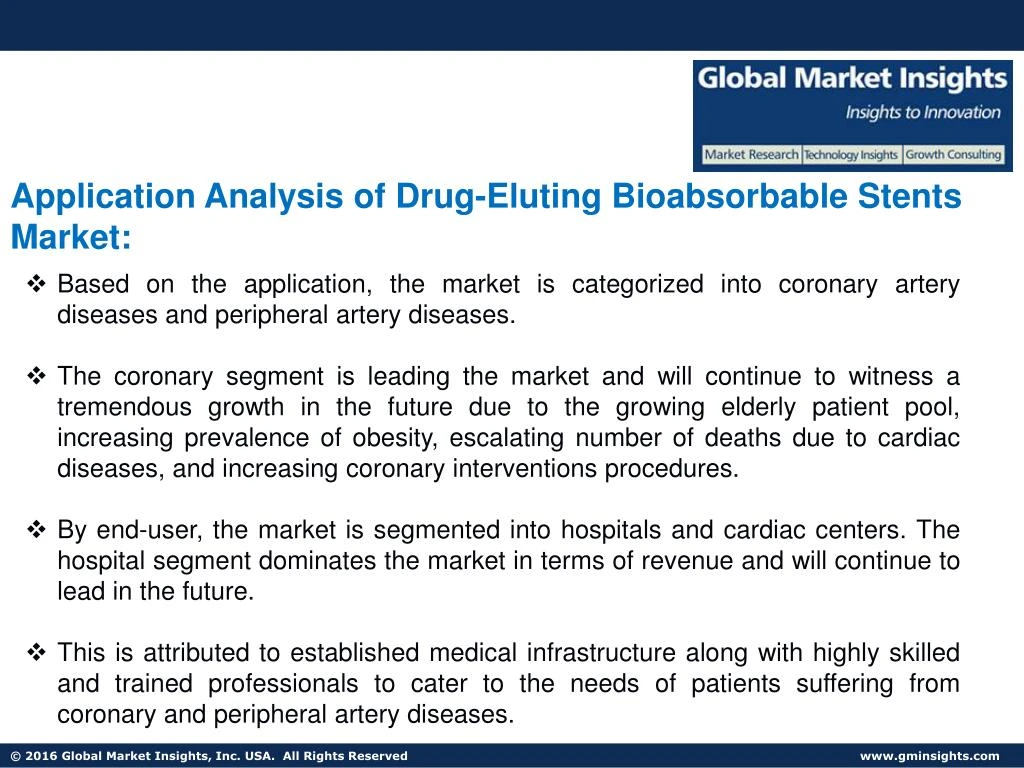 Global Market Insights
Insights to Innovation
Market Research | Technology Insights | Growth Consulting

Application Analysis of Drug-Eluting Bioabsorbable Stents Market:

❖ Based on the application, the market is categorized into coronary artery diseases and peripheral artery diseases.

❖ The coronary segment is leading the market and will continue to witness a tremendous growth in the future due to the growing elderly patient pool, increasing prevalence of obesity, escalating number of deaths due to cardiac diseases, and increasing coronary interventions procedures.

❖ By end-user, the market is segmented into hospitals and cardiac centers. The hospital segment dominates the market in terms of revenue and will continue to lead in the future.

❖ This is attributed to established medical infrastructure along with highly skilled and trained professionals to cater to the needs of patients suffering from coronary and peripheral artery diseases.

© 2016 Global Market Insights, Inc. USA. All Rights Reserved
www.gminsights.com